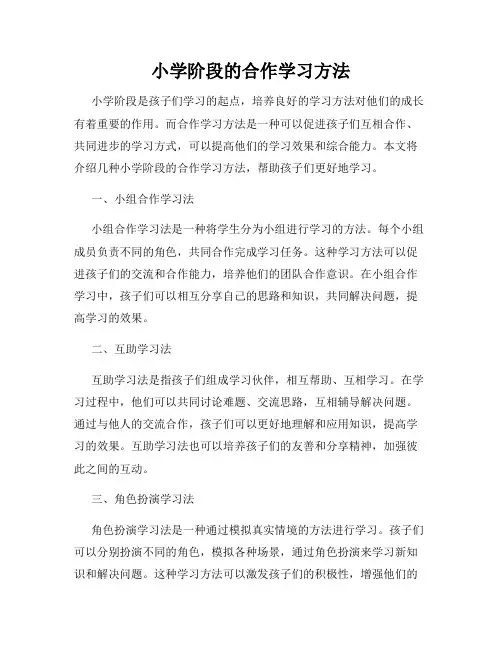 小学阶段的合作学习方法

小学阶段是孩子们学习的起点，培养良好的学习方法对他们的成长有着重要的作用。而合作学习方法是一种可以促进孩子们互相合作、共同进步的学习方式，可以提高他们的学习效果和综合能力。本文将介绍几种小学阶段的合作学习方法，帮助孩子们更好地学习。

一、小组合作学习法

小组合作学习法是一种将学生分为小组进行学习的方法。每个小组成员负责不同的角色，共同合作完成学习任务。这种学习方法可以促进孩子们的交流和合作能力，培养他们的团队合作意识。在小组合作学习中，孩子们可以相互分享自己的思路和知识，共同解决问题，提高学习的效果。

二、互助学习法

互助学习法是指孩子们组成学习伙伴，相互帮助、互相学习。在学习过程中，他们可以共同讨论难题、交流思路，互相辅导解决问题。通过与他人的交流合作，孩子们可以更好地理解和应用知识，提高学习的效果。互助学习法也可以培养孩子们的友善和分享精神，加强彼此之间的互动。

三、角色扮演学习法

角色扮演学习法是一种通过模拟真实情境的方法进行学习。孩子们可以分别扮演不同的角色，模拟各种场景，通过角色扮演来学习新知识和解决问题。这种学习方法可以激发孩子们的积极性，增强他们的